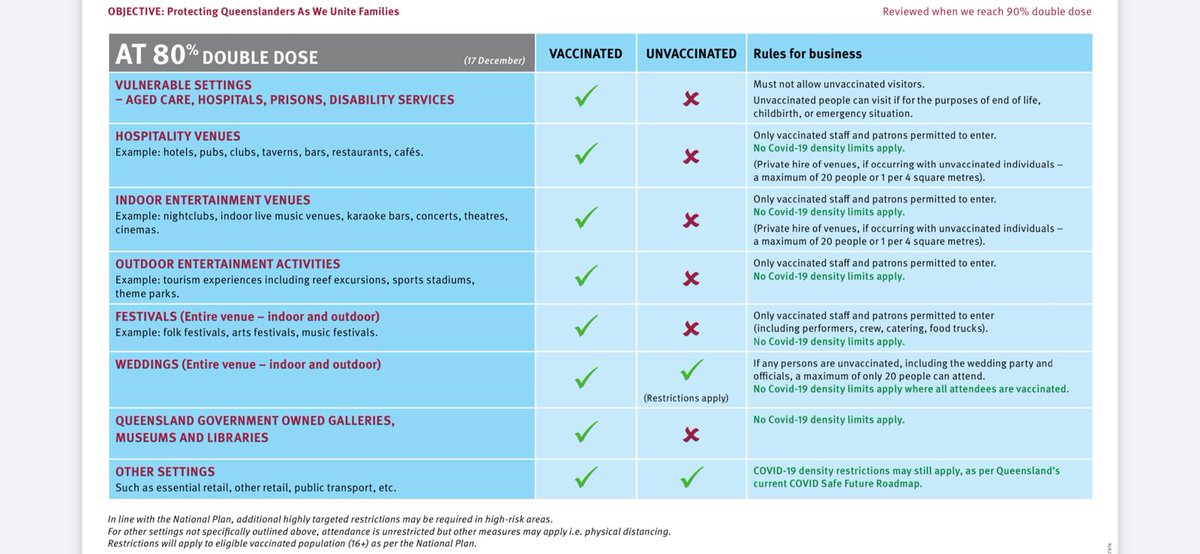 OBJECTIVE: Protecting Queenslanders As We Unite Families

Reviewed when we reach 90% double dose

| AT 80% DOUBLE DOSE (17 December) | VACCINATED | UNVACCINATED | Rules for business |
|---|---|---|---|
| VULNERABLE SETTINGS – AGED CARE, HOSPITALS, PRISONS, DISABILITY SERVICES | ✓ | ✗ | Must not allow unvaccinated visitors. Unvaccinated people can visit if for the purposes of end of life, childbirth, or emergency situation. |
| HOSPITALITY VENUES Example: hotels, pubs, clubs, taverns, bars, restaurants, cafés. | ✓ | ✗ | Only vaccinated staff and patrons permitted to enter. No Covid-19 density limits apply. (Private hire of venues, if occurring with unvaccinated individuals – a maximum of 20 people or 1 per 4 square metres). |
| INDOOR ENTERTAINMENT VENUES Example: nightclubs, indoor live music venues, karaoke bars, concerts, theatres, cinemas. | ✓ | ✗ | Only vaccinated staff and patrons permitted to enter. No Covid-19 density limits apply. (Private hire of venues, if occurring with unvaccinated individuals – a maximum of 20 people or 1 per 4 square metres). |
| OUTDOOR ENTERTAINMENT ACTIVITIES Example: tourism experiences including reef excursions, sports stadiums, theme parks. | ✓ | ✗ | Only vaccinated staff and patrons permitted to enter. No Covid-19 density limits apply. |
| FESTIVALS (Entire venue – indoor and outdoor) Example: folk festivals, arts festivals, music festivals. | ✓ | ✗ | Only vaccinated staff and patrons permitted to enter (including performers, crew, catering, food trucks). No Covid-19 density limits apply. |
| WEDDINGS (Entire venue – indoor and outdoor) | ✓ | ✓ (Restrictions apply) | If any persons are unvaccinated, including the wedding party and officials, a maximum of only 20 people can attend. No Covid-19 density limits apply where all attendees are vaccinated. |
| QUEENSLAND GOVERNMENT OWNED GALLERIES, MUSEUMS AND LIBRARIES | ✓ | ✗ | No Covid-19 density limits apply. |
| OTHER SETTINGS Such as essential retail, other retail, public transport, etc. | ✓ | ✓ | COVID-19 density restrictions may still apply, as per Queensland's current COVID Safe Future Roadmap. |

In line with the National Plan, additional highly targeted restrictions may be required in high-risk areas.
For other settings not specifically outlined above, attendance is unrestricted but other measures may apply i.e. physical distancing.
Restrictions will apply to eligible vaccinated population (16+) as per the National Plan.